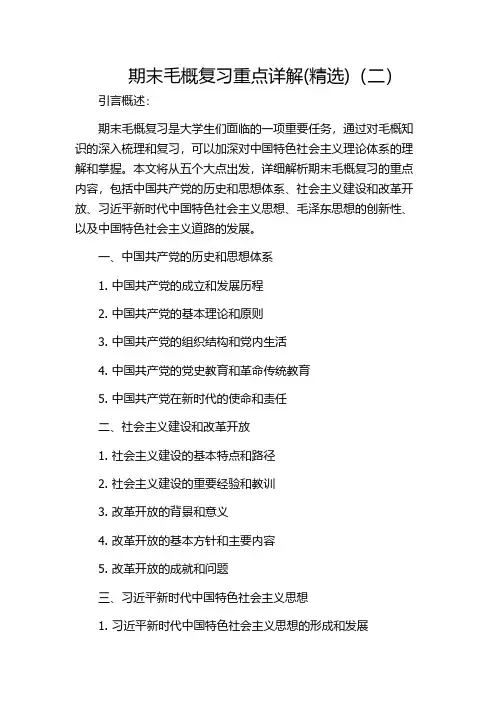 期末毛概复习重点详解(精选)（二）

引言概述：

期末毛概复习是大学生们面临的一项重要任务，通过对毛概知识的深入梳理和复习，可以加深对中国特色社会主义理论体系的理解和掌握。本文将从五个大点出发，详细解析期末毛概复习的重点内容，包括中国共产党的历史和思想体系、社会主义建设和改革开放、习近平新时代中国特色社会主义思想、毛泽东思想的创新性、以及中国特色社会主义道路的发展。

一、中国共产党的历史和思想体系

1. 中国共产党的成立和发展历程

2. 中国共产党的基本理论和原则

3. 中国共产党的组织结构和党内生活

4. 中国共产党的党史教育和革命传统教育

5. 中国共产党在新时代的使命和责任

二、社会主义建设和改革开放

1. 社会主义建设的基本特点和路径

2. 社会主义建设的重要经验和教训

3. 改革开放的背景和意义

4. 改革开放的基本方针和主要内容

5. 改革开放的成就和问题

三、习近平新时代中国特色社会主义思想

1. 习近平新时代中国特色社会主义思想的形成和发展